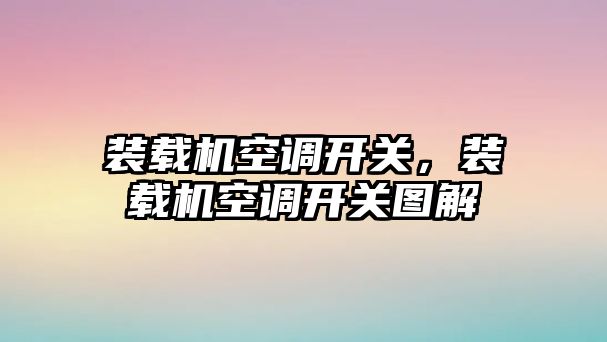 装载机空调开关，装载机空调开关图解